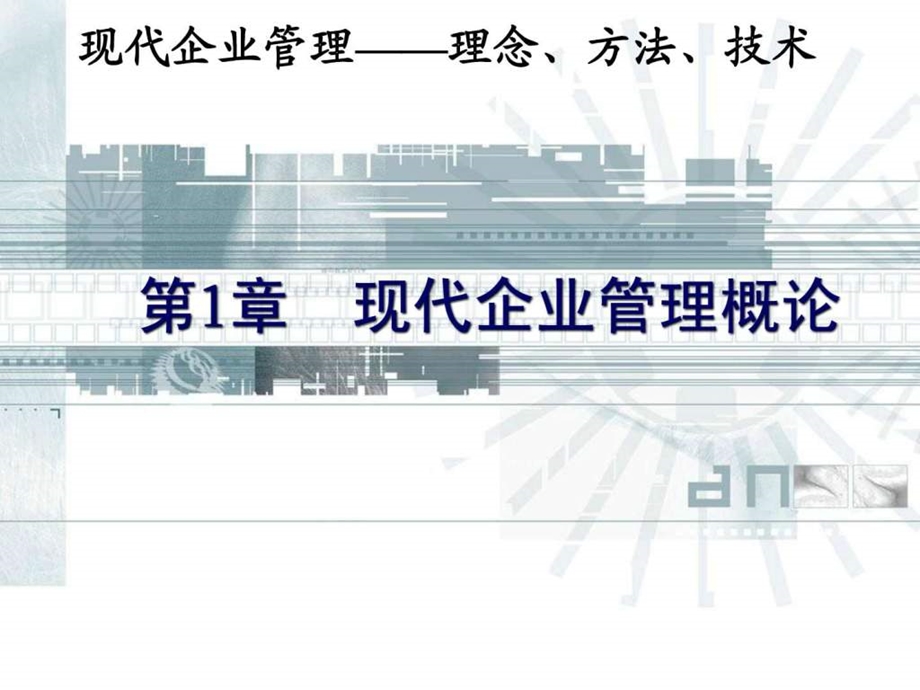 现代企业管理——理念、方法、技术

第1章　现代企业管理概论

an